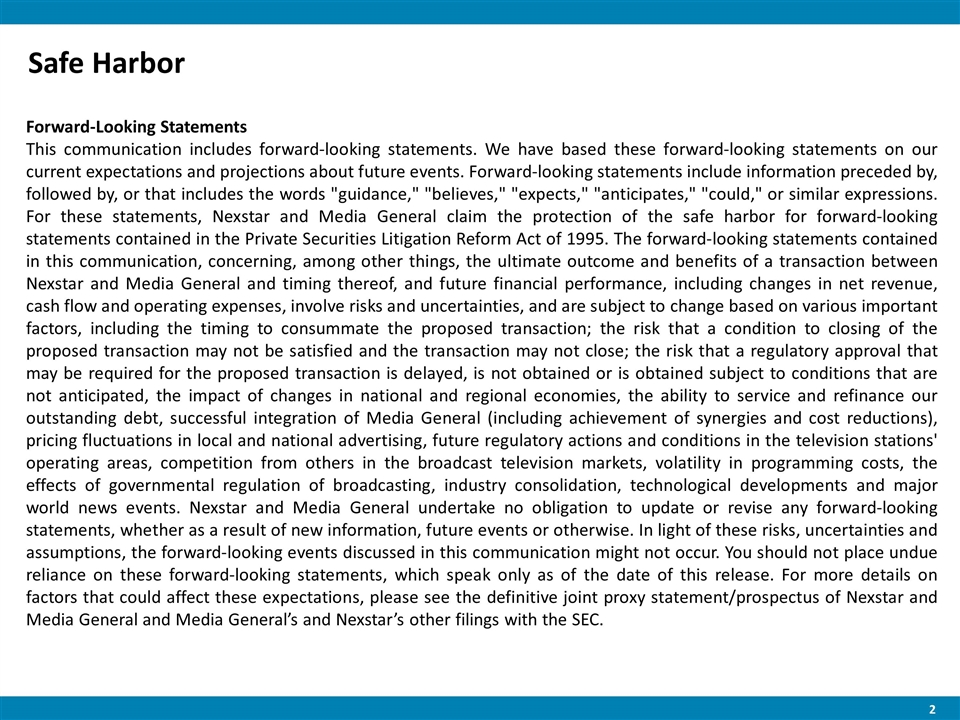 Safe Harbor

Forward-Looking Statements
This communication includes forward-looking statements. We have based these forward-looking statements on our current expectations and projections about future events. Forward-looking statements include information preceded by, followed by, or that includes the words "guidance," "believes," "expects," "anticipates," "could," or similar expressions. For these statements, Nexstar and Media General claim the protection of the safe harbor for forward-looking statements contained in the Private Securities Litigation Reform Act of 1995. The forward-looking statements contained in this communication, concerning, among other things, the ultimate outcome and benefits of a transaction between Nexstar and Media General and timing thereof, and future financial performance, including changes in net revenue, cash flow and operating expenses, involve risks and uncertainties, and are subject to change based on various important factors, including the timing to consummate the proposed transaction; the risk that a condition to closing of the proposed transaction may not be satisfied and the transaction may not close; the risk that a regulatory approval that may be required for the proposed transaction is delayed, is not obtained or is obtained subject to conditions that are not anticipated, the impact of changes in national and regional economies, the ability to service and refinance our outstanding debt, successful integration of Media General (including achievement of synergies and cost reductions), pricing fluctuations in local and national advertising, future regulatory actions and conditions in the television stations' operating areas, competition from others in the broadcast television markets, volatility in programming costs, the effects of governmental regulation of broadcasting, industry consolidation, technological developments and major world news events. Nexstar and Media General undertake no obligation to update or revise any forward-looking statements, whether as a result of new information, future events or otherwise. In light of these risks, uncertainties and assumptions, the forward-looking events discussed in this communication might not occur. You should not place undue reliance on these forward-looking statements, which speak only as of the date of this release. For more details on factors that could affect these expectations, please see the definitive joint proxy statement/prospectus of Nexstar and Media General and Media General's and Nexstar's other filings with the SEC.

2